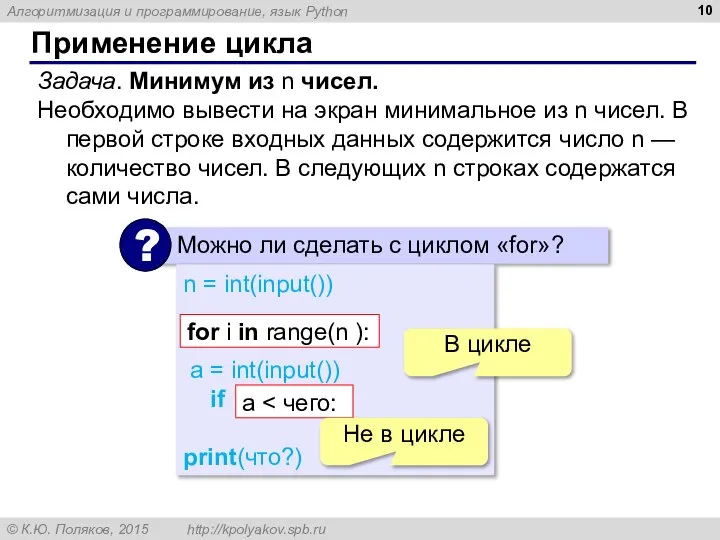 Алгоритмизация и программирование, язык Python

10

Применение цикла

Задача. Минимум из n чисел.

Необходимо вывести на экран минимальное из n чисел. В первой строке входных данных содержится число n — количество чисел. В следующих n строках содержатся сами числа.

?

Можно ли сделать с циклом «for»?

n = int(input())

for i in range(n ):

В цикле

a = int(input())
if a < чего:

Не в цикле

print(что?)

© К.Ю. Поляков, 2015 http://kpolyakov.spb.ru